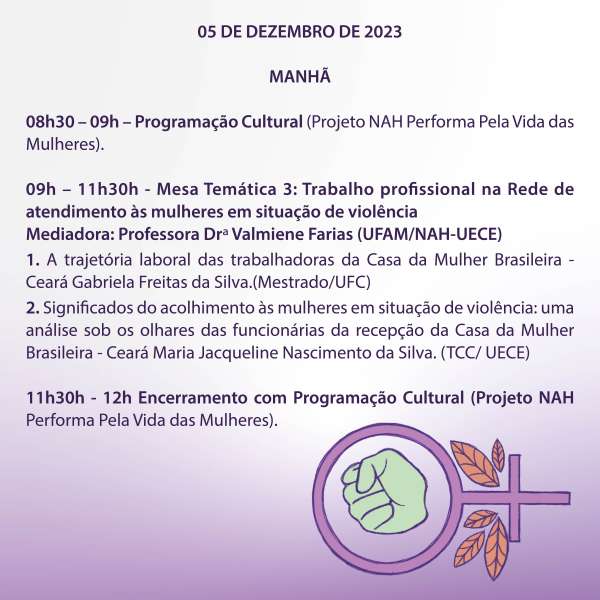 05 DE DEZEMBRO DE 2023

MANHÃ

08h30 – 09h – Programação Cultural (Projeto NAH Performa Pela Vida das Mulheres).

09h – 11h30h - Mesa Temática 3: Trabalho profissional na Rede de atendimento às mulheres em situação de violência
Mediadora: Professora Drª Valmiene Farias (UFAM/NAH-UECE)
1. A trajetória laboral das trabalhadoras da Casa da Mulher Brasileira - Ceará Gabriela Freitas da Silva.(Mestrado/UFC)
2. Significados do acolhimento às mulheres em situação de violência: uma análise sob os olhares das funcionárias da recepção da Casa da Mulher Brasileira - Ceará Maria Jacqueline Nascimento da Silva. (TCC/ UECE)

11h30h - 12h Encerramento com Programação Cultural (Projeto NAH Performa Pela Vida das Mulheres).